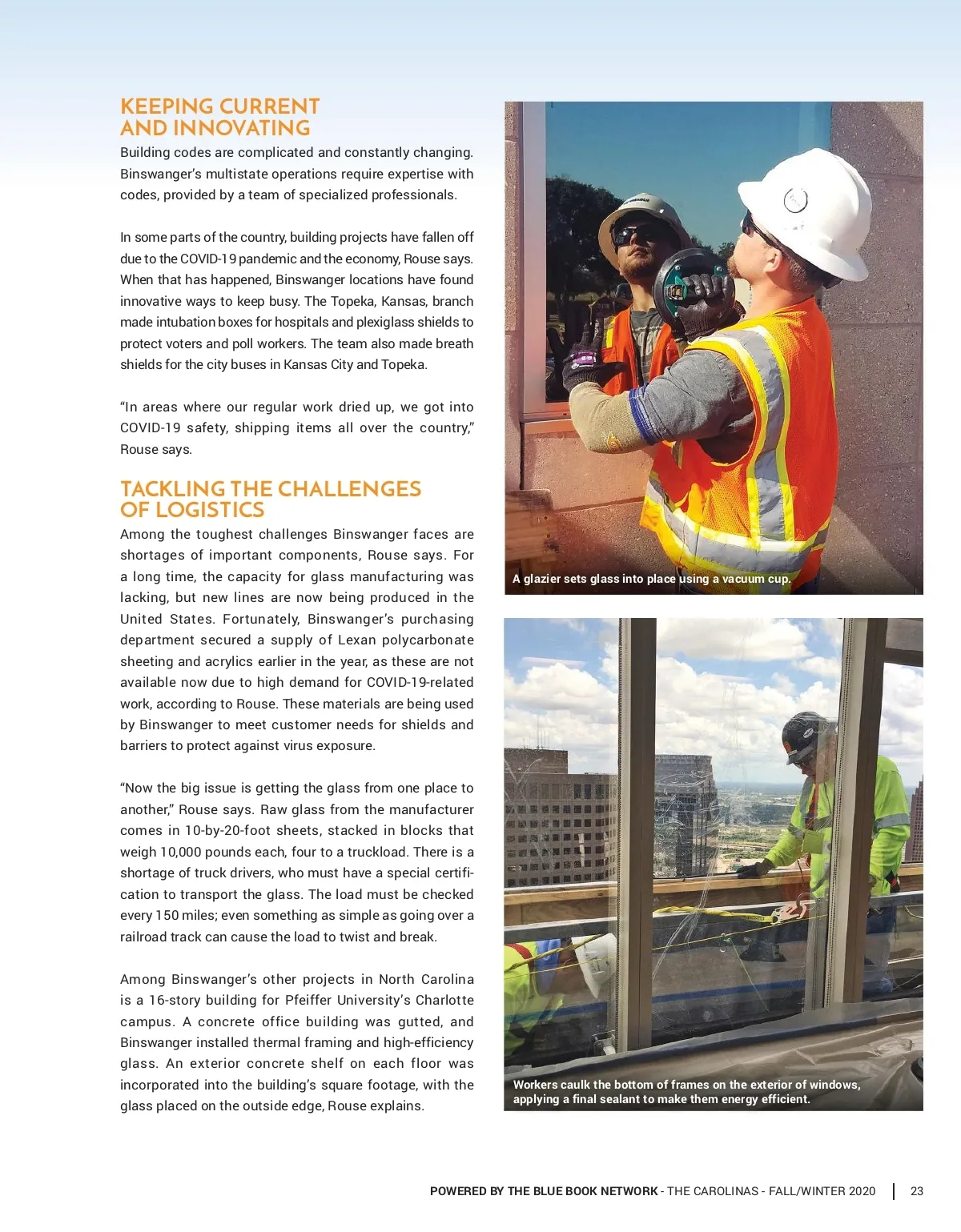 KEEPING CURRENT AND INNOVATING

Building codes are complicated and constantly changing. Binswanger's multistate operations require expertise with codes, provided by a team of specialized professionals.

In some parts of the country, building projects have fallen off due to the COVID-19 pandemic and the economy, Rouse says. When that has happened, Binswanger locations have found innovative ways to keep busy. The Topeka, Kansas, branch made intubation boxes for hospitals and plexiglass shields to protect voters and poll workers. The team also made breath shields for the city buses in Kansas City and Topeka.

"In areas where our regular work dried up, we got into COVID-19 safety, shipping items all over the country," Rouse says.

TACKLING THE CHALLENGES OF LOGISTICS

Among the toughest challenges Binswanger faces are shortages of important components, Rouse says. For a long time, the capacity for glass manufacturing was lacking, but new lines are now being produced in the United States. Fortunately, Binswanger's purchasing department secured a supply of Lexan polycarbonate sheeting and acrylics earlier in the year, as these are not available now due to high demand for COVID-19-related work, according to Rouse. These materials are being used by Binswanger to meet customer needs for shields and barriers to protect against virus exposure.

"Now the big issue is getting the glass from one place to another," Rouse says. Raw glass from the manufacturer comes in 10-by-20-foot sheets, stacked in blocks that weigh 10,000 pounds each, four to a truckload. There is a shortage of truck drivers, who must have a special certification to transport the glass. The load must be checked every 150 miles; even something as simple as going over a railroad track can cause the load to twist and break.

Among Binswanger's other projects in North Carolina is a 16-story building for Pfeiffer University's Charlotte campus. A concrete office building was gutted, and Binswanger installed thermal framing and high-efficiency glass. An exterior concrete shelf on each floor was incorporated into the building's square footage, with the glass placed on the outside edge, Rouse explains.

A glazier sets glass into place using a vacuum cup.

Workers caulk the bottom of frames on the exterior of windows, applying a final sealant to make them energy efficient.

POWERED BY THE BLUE BOOK NETWORK - THE CAROLINAS - FALL/WINTER 2020 | 23